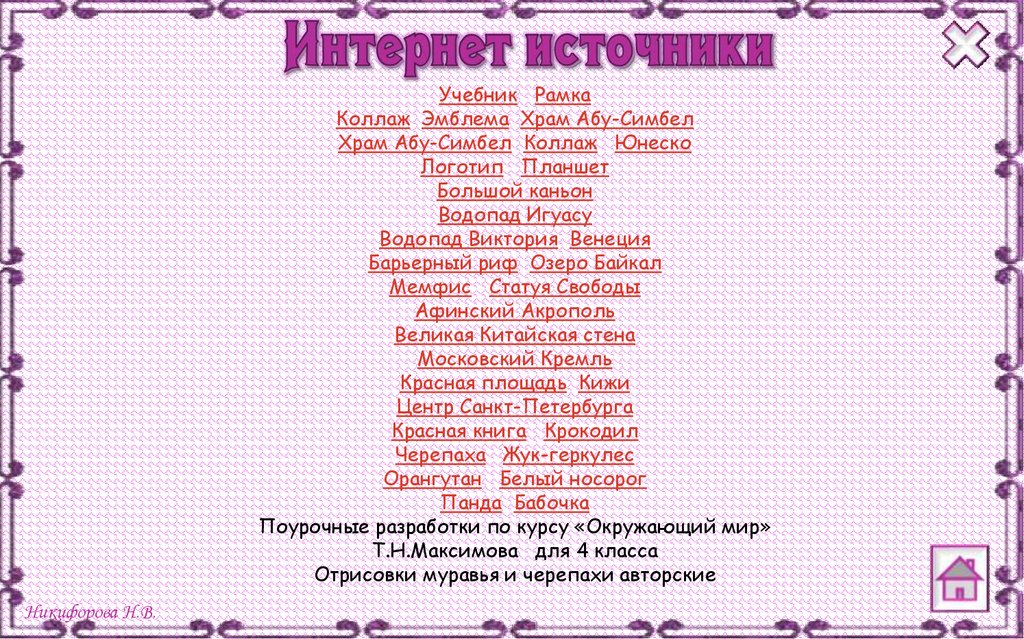 Интернет источники

Учебник Рамка
Коллаж Эмблема Храм Абу-Симбел
Храм Абу-Симбел Коллаж Юнеско
Логотип Планшет
Большой каньон
Водопад Игуасу
Водопад Виктория Венеция
Барьерный риф Озеро Байкал
Мемфис Статуя Свободы
Афинский Акрополь
Великая Китайская стена
Московский Кремль
Красная площадь Кижи
Центр Санкт-Петербурга
Красная книга Крокодил
Черепаха Жук-геркулес
Орангутан Белый носорог
Панда Бабочка
Поурочные разработки по курсу «Окружающий мир»
Т.Н.Максимова для 4 класса
Отрисовки муравья и черепахи авторские

Никифорова Н.В.